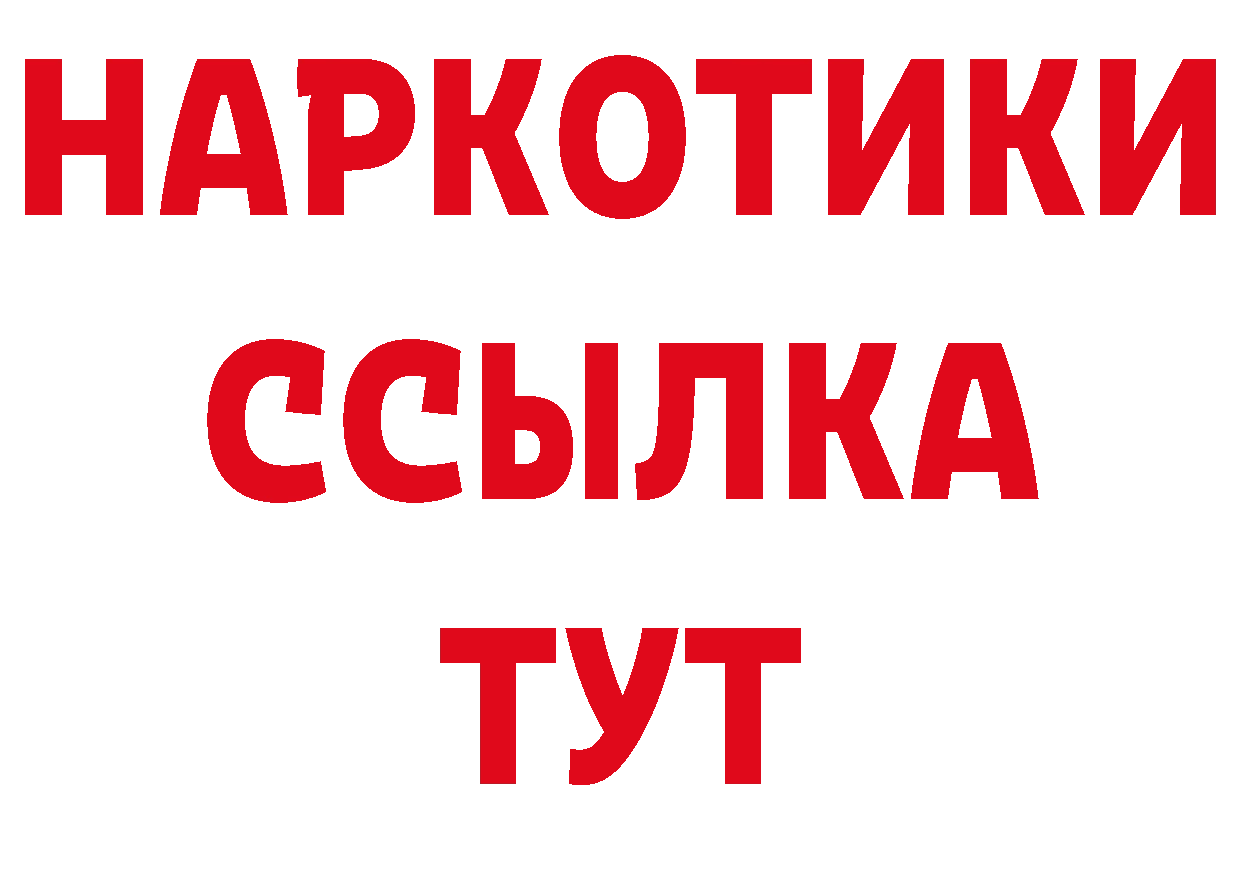 НАРКОТИКИ
ССЫЛКА
ТУТ